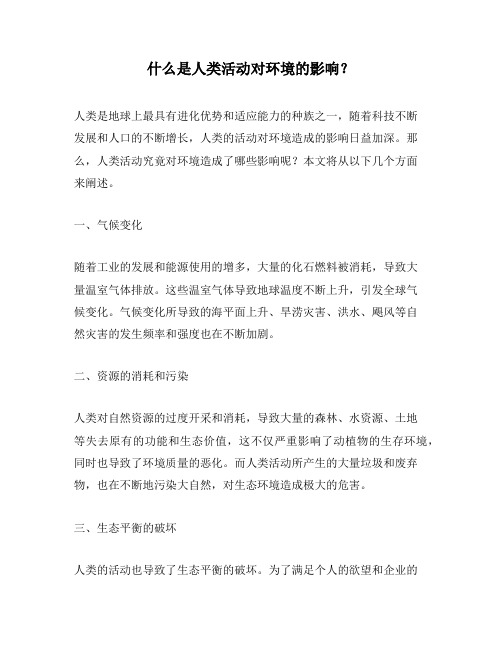 什么是人类活动对环境的影响？

人类是地球上最具有进化优势和适应能力的种族之一，随着科技不断发展和人口的不断增长，人类的活动对环境造成的影响日益加深。那么，人类活动究竟对环境造成了哪些影响呢？本文将从以下几个方面来阐述。

一、气候变化

随着工业的发展和能源使用的增多，大量的化石燃料被消耗，导致大量温室气体排放。这些温室气体导致地球温度不断上升，引发全球气候变化。气候变化所导致的海平面上升、旱涝灾害、洪水、飓风等自然灾害的发生频率和强度也在不断加剧。

二、资源的消耗和污染

人类对自然资源的过度开采和消耗，导致大量的森林、水资源、土地等失去原有的功能和生态价值，这不仅严重影响了动植物的生存环境，同时也导致了环境质量的恶化。而人类活动所产生的大量垃圾和废弃物，也在不断地污染大自然，对生态环境造成极大的危害。

三、生态平衡的破坏

人类的活动也导致了生态平衡的破坏。为了满足个人的欲望和企业的